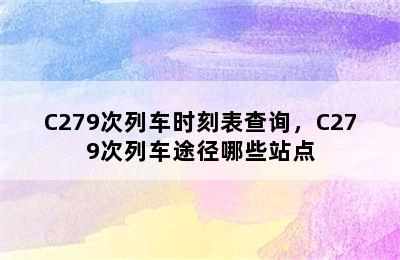 C279次列车时刻表查询，C279次列车途径哪些站点